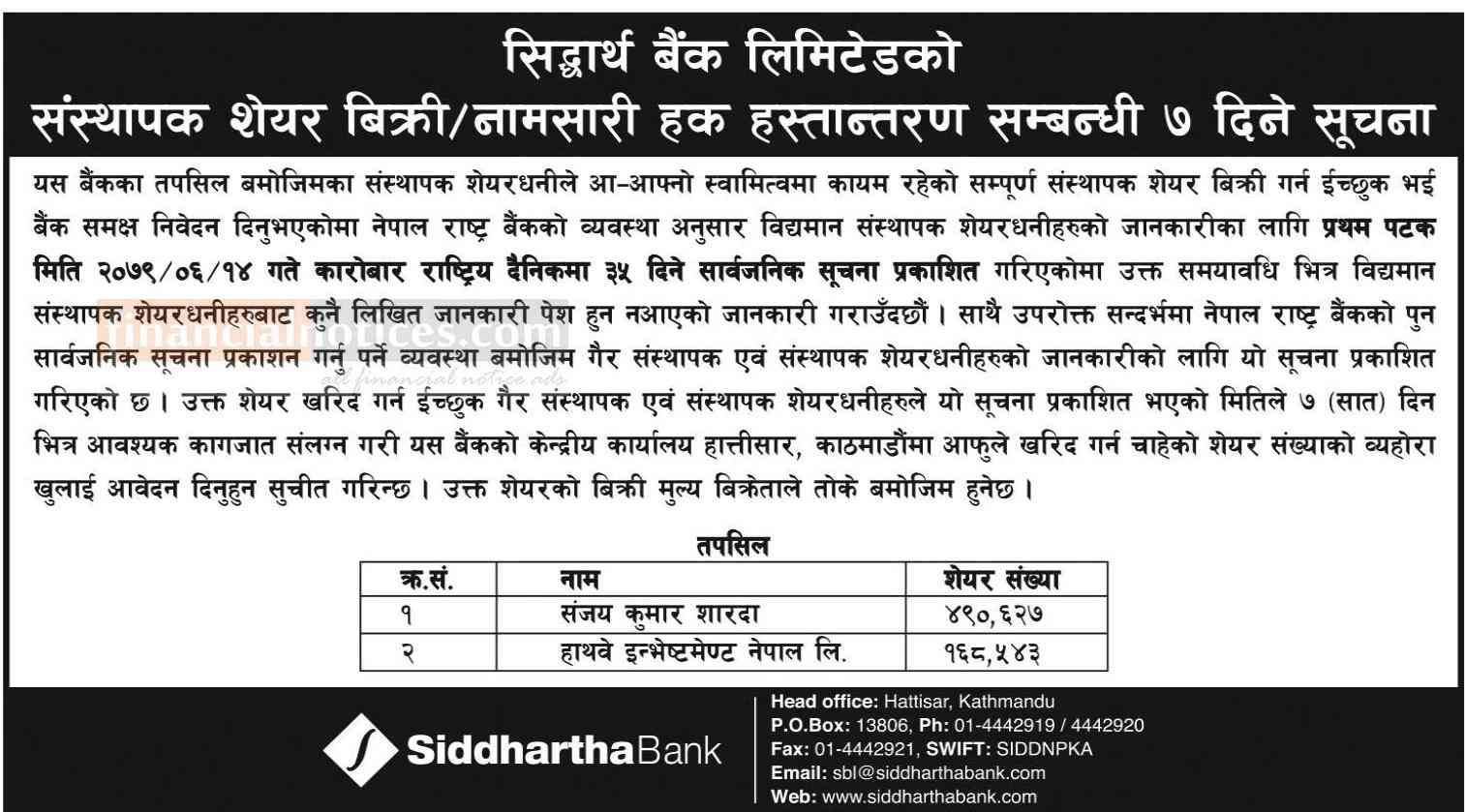 सिद्धार्थ बैंक लिमिटेडको
संस्थापक शेयर बिक्री/नामसारी हक हस्तान्तरण सम्बन्धी ७ दिने सूचना

यस बैंकका तपसिल बमोजिमका संस्थापक शेयरधनीले आ-आफ्नो स्वामित्वमा कायम रहेको सम्पूर्ण संस्थापक शेयर बिक्री गर्न ईच्छुक भई बैंक समक्ष निवेदन दिनुभएकोमा नेपाल राष्ट्र बैंकको व्यवस्था अनुसार विद्यमान संस्थापक शेयरधनीहरुको जानकारीका लागि प्रथम पटक मिति २०७९/०६/१४ गते कारोबार राष्ट्रिय दैनिकमा ३५ दिने सार्वजनिक सूचना प्रकाशित गरिएकोमा उक्त समयावधि भित्र विद्यमान संस्थापक शेयरधनीहरुबाट कुनै लिखित जानकारी पेश हुन नआएको जानकारी गराउँदछौं । साथै उपरोक्त सन्दर्भमा नेपाल राष्ट्र बैंकको पुन सार्वजनिक सूचना प्रकाशन गर्नु पर्ने व्यवस्था बमोजिम गैर संस्थापक एवं संस्थापक शेयरधनीहरुको जानकारीको लागि यो सूचना प्रकाशित गरिएको छ । उक्त शेयर खरिद गर्न ईच्छुक गैर संस्थापक एवं संस्थापक शेयरधनीहरुले यो सूचना प्रकाशित भएको मितिले ७ (सात) दिन भित्र आवश्यक कागजात संलग्न गरी यस बैंकको केन्द्रीय कार्यालय हात्तीसार, काठमाडौंमा आफुले खरिद गर्न चाहेको शेयर संख्याको व्यहोरा खुलाई आवेदन दिनुहुन सुचीत गरिन्छ । उक्त शेयरको बिक्री मुल्य बिक्रेताले तोके बमोजिम हुनेछ ।

financialnotices.com
all financial notice ads

तपसिल

| क्र.सं. | नाम | शेयर संख्या |
|---|---|---|
| १ | संजय कुमार शारदा | ४९०,६२७ |
| २ | हाथवे इन्भेष्टमेण्ट नेपाल लि. | १६८,५४३ |

SiddharthaBank

Head office: Hattisar, Kathmandu
P.O.Box: 13806, Ph: 01-4442919 / 4442920
Fax: 01-4442921, SWIFT: SIDDNPKA
Email: sbl@siddharthabank.com
Web: www.siddharthabank.com